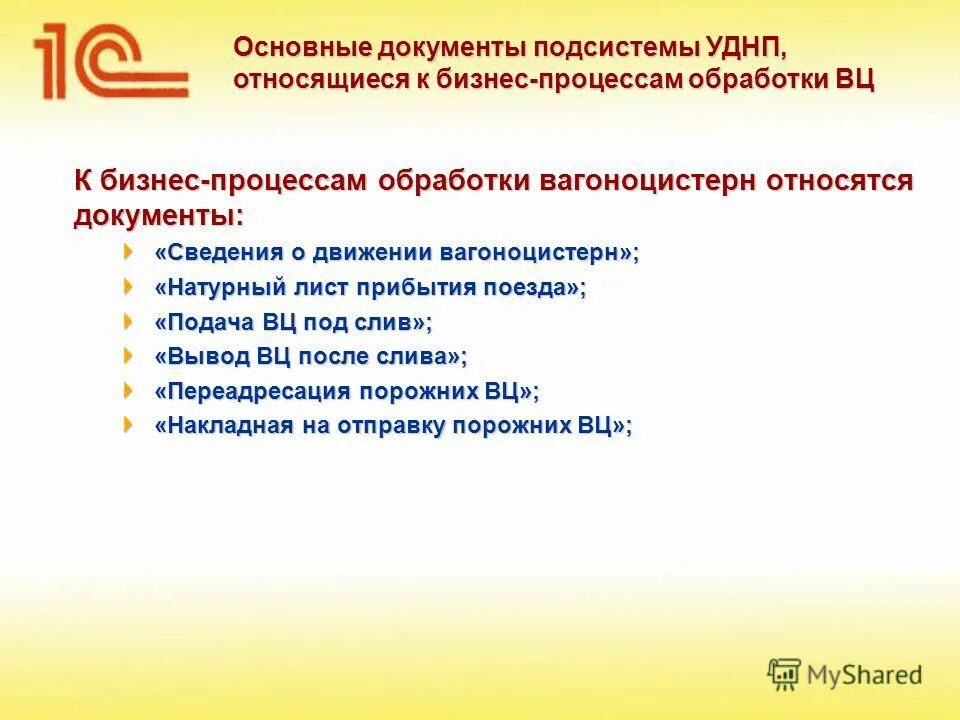 1С

Основные документы подсистемы УДНП, относящиеся к бизнес-процессам обработки ВЦ

К бизнес-процессам обработки вагоноцистерн относятся документы:

«Сведения о движении вагоноцистерн»;
«Натурный лист прибытия поезда»;
«Подача ВЦ под слив»;
«Вывод ВЦ после слива»;
«Переадресация порожних ВЦ»;
«Накладная на отправку порожних ВЦ»;

MyShared